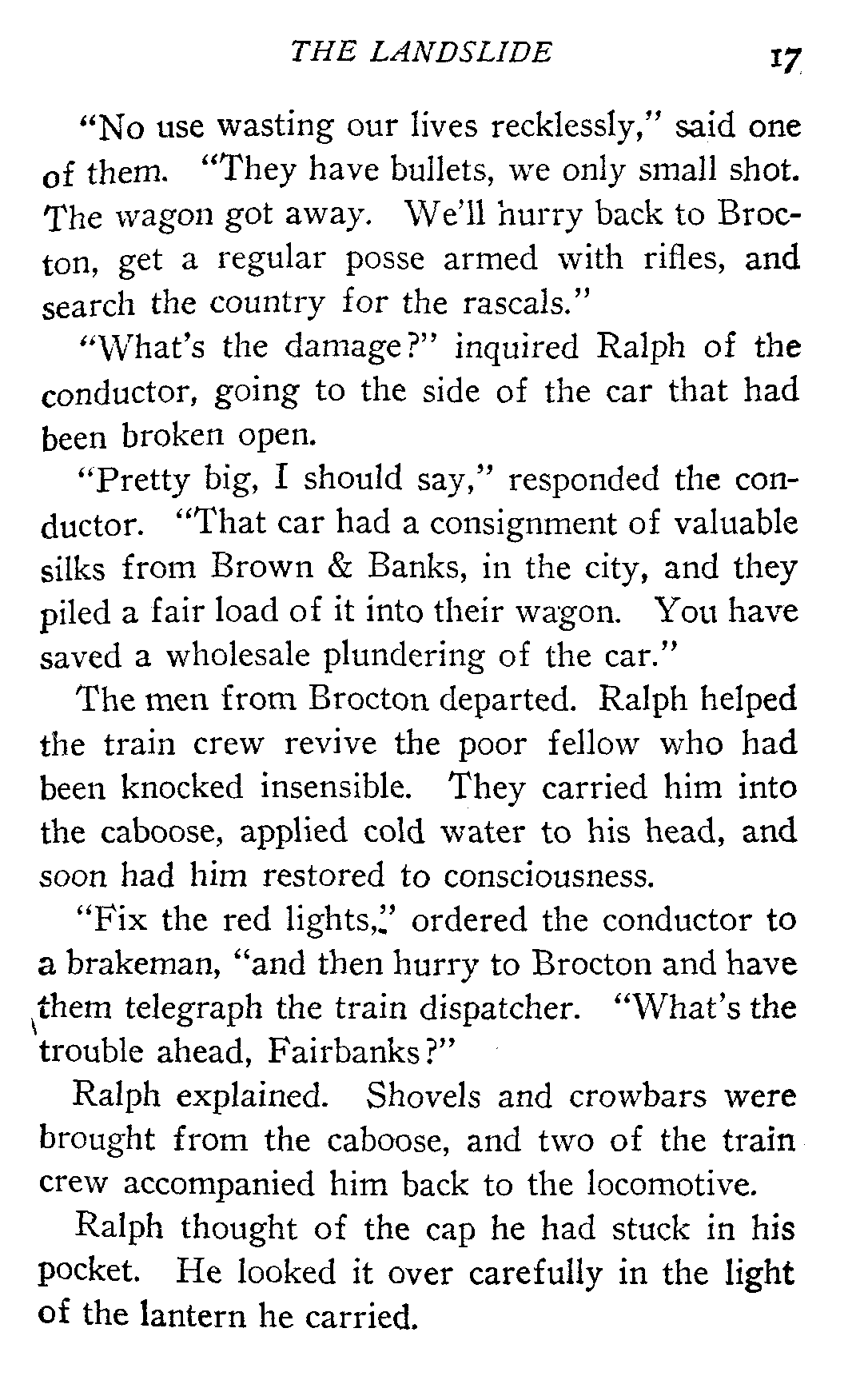 THE LANDSLIDE 17

"No use wasting our lives recklessly," said one of them. "They have bullets, we only small shot. The wagon got away. We'll hurry back to Brocton, get a regular posse armed with rifles, and search the country for the rascals."

"What's the damage?" inquired Ralph of the conductor, going to the side of the car that had been broken open.

"Pretty big, I should say," responded the conductor. "That car had a consignment of valuable silks from Brown & Banks, in the city, and they piled a fair load of it into their wagon. You have saved a wholesale plundering of the car."

The men from Brocton departed. Ralph helped the train crew revive the poor fellow who had been knocked insensible. They carried him into the caboose, applied cold water to his head, and soon had him restored to consciousness.

"Fix the red lights," ordered the conductor to a brakeman, "and then hurry to Brocton and have them telegraph the train dispatcher. "What's the trouble ahead, Fairbanks?"

Ralph explained. Shovels and crowbars were brought from the caboose, and two of the train crew accompanied him back to the locomotive.

Ralph thought of the cap he had stuck in his pocket. He looked it over carefully in the light of the lantern he carried.